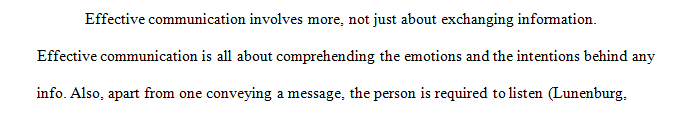 Effective communication involves more, not just about exchanging information. Effective communication is all about comprehending the emotions and the intentions behind any info. Also, apart from one conveying a message, the person is required to listen (Lunenburg,